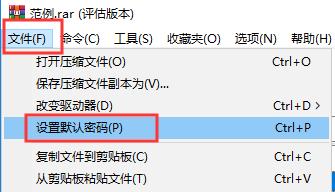 范例.rar (评估版本)

文件(F) 命令(C) 工具(S) 收藏夹(O) 选项(N) 帮助(H)

打开压缩文件(O) Ctrl+O
保存压缩文件副本为(V)...
改变驱动器(D) Ctrl+D >
设置默认密码(P) Ctrl+P
复制文件到剪贴板(C) Ctrl+C
从剪贴板粘贴文件(T) Ctrl+V